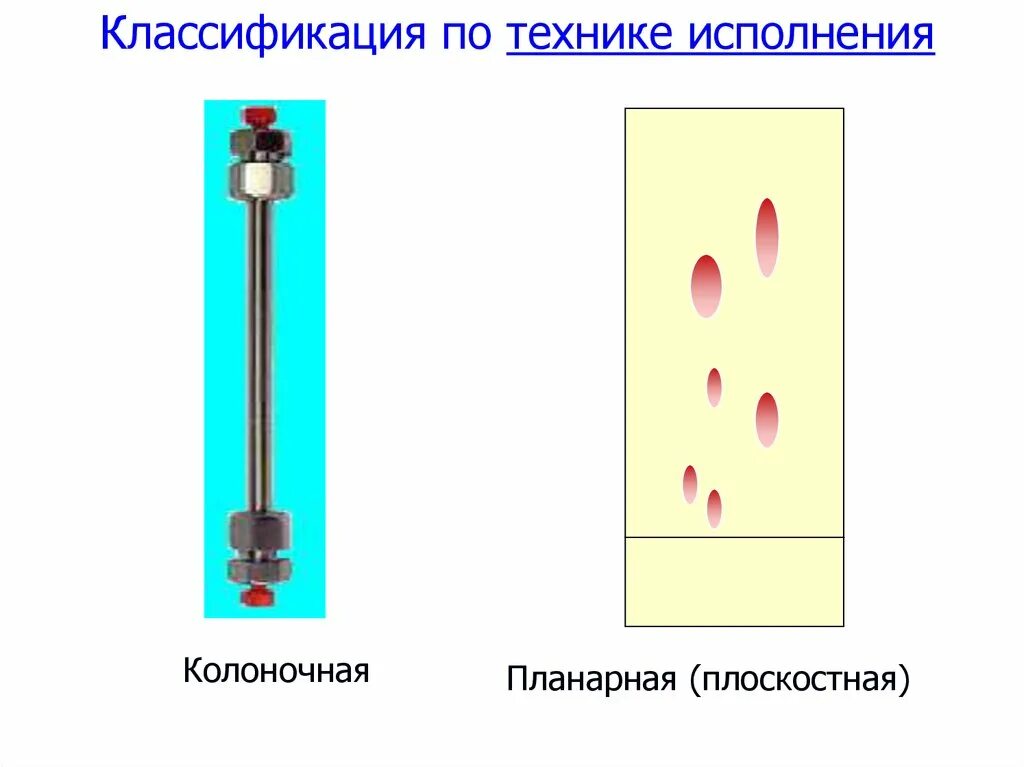 Классификация по технике исполнения

Колоночная

Планарная (плоскостная)